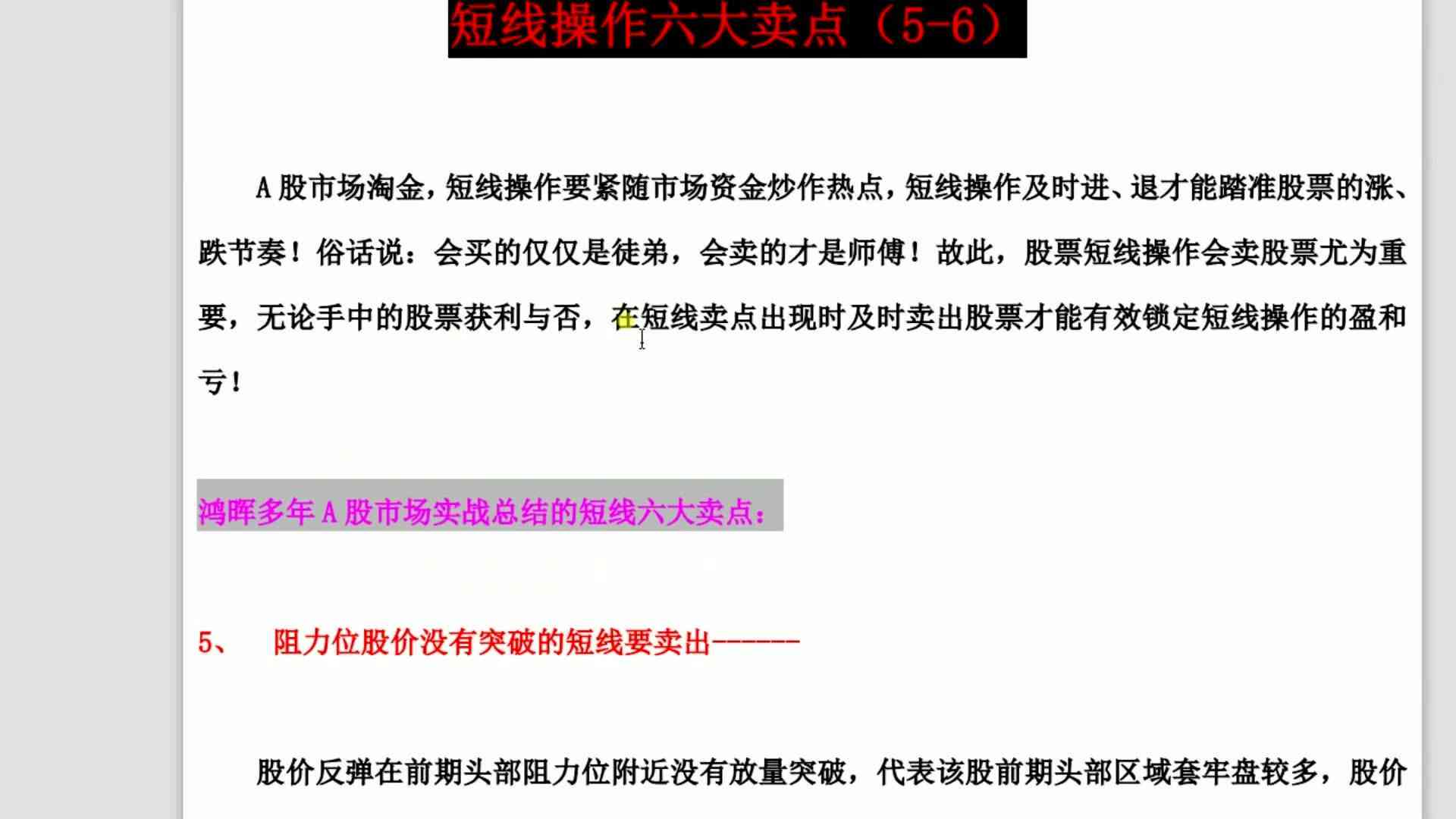 短线操作六大卖点（5-6）

A股市场淘金，短线操作要紧随市场资金炒作热点，短线操作及时进、退才能踏准股票的涨、跌节奏！俗话说：会买的仅仅是徒弟，会卖的才是师傅！故此，股票短线操作会卖股票尤为重要，无论手中的股票获利与否，在短线卖点出现时及时卖出股票才能有效锁定短线操作的盈和亏！

鸿晖多年A股市场实战总结的短线六大卖点：

5、　阻力位股价没有突破的短线要卖出------

股价反弹在前期头部阻力位附近没有放量突破，代表该股前期头部区域套牢盘较多，股价